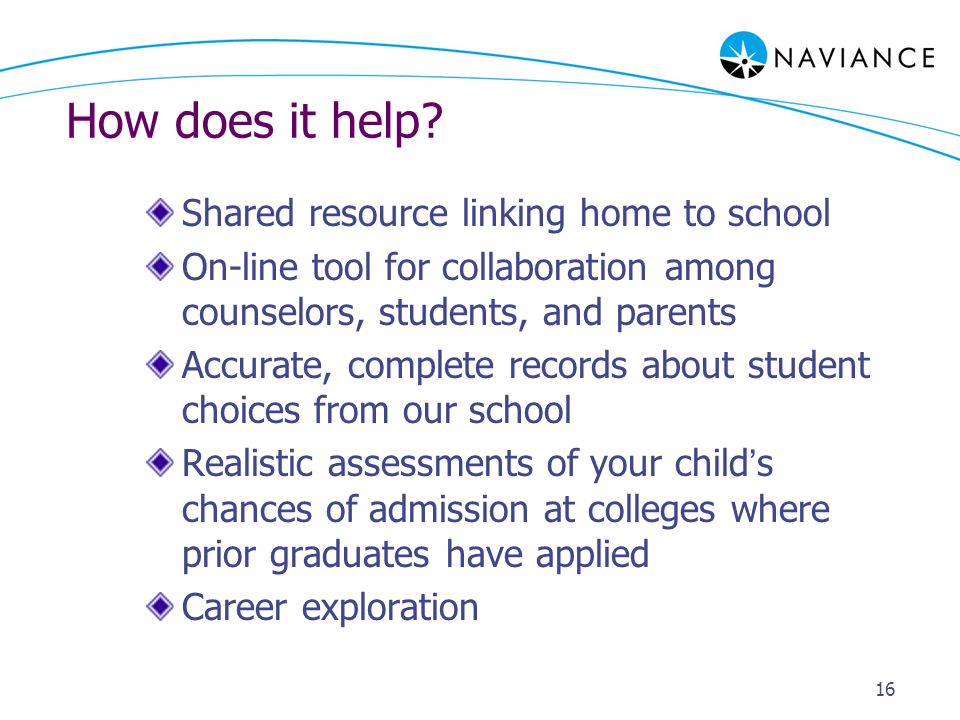 NAVIANCE

How does it help?

Shared resource linking home to school

On-line tool for collaboration among counselors, students, and parents

Accurate, complete records about student choices from our school

Realistic assessments of your child's chances of admission at colleges where prior graduates have applied

Career exploration

16